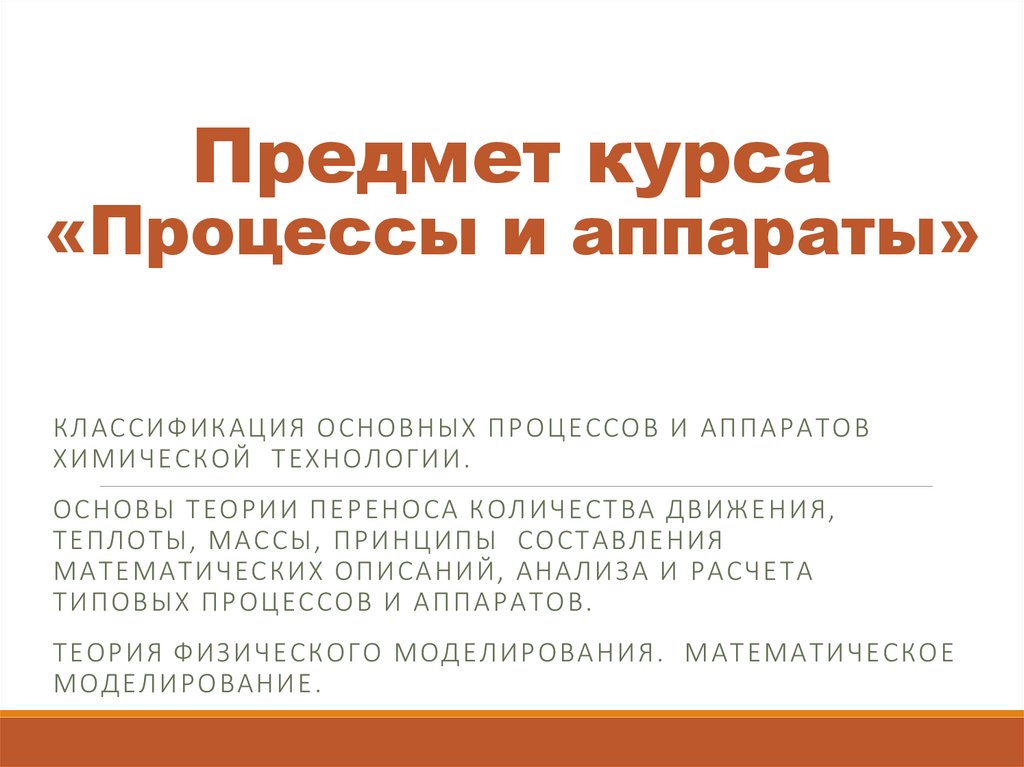 Предмет курса «Процессы и аппараты»

КЛАССИФИКАЦИЯ ОСНОВНЫХ ПРОЦЕССОВ И АППАРАТОВ ХИМИЧЕСКОЙ ТЕХНОЛОГИИ.

ОСНОВЫ ТЕОРИИ ПЕРЕНОСА КОЛИЧЕСТВА ДВИЖЕНИЯ, ТЕПЛОТЫ, МАССЫ, ПРИНЦИПЫ СОСТАВЛЕНИЯ МАТЕМАТИЧЕСКИХ ОПИСАНИЙ, АНАЛИЗА И РАСЧЕТА ТИПОВЫХ ПРОЦЕССОВ И АППАРАТОВ.

ТЕОРИЯ ФИЗИЧЕСКОГО МОДЕЛИРОВАНИЯ. МАТЕМАТИЧЕСКОЕ МОДЕЛИРОВАНИЕ.